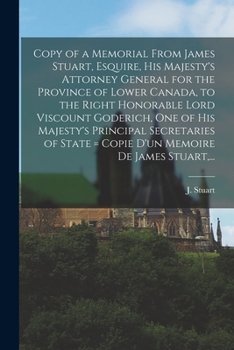 Copy of a Memorial From James Stuart, Esquire, His Majesty's Attorney General for the Province of Lower Canada, to the Right Honorable Lord Viscount Goderich, One of His Majesty's Principal Secretaries of State = Copie D'un Memoire De James Stuart,...

J. Stuart